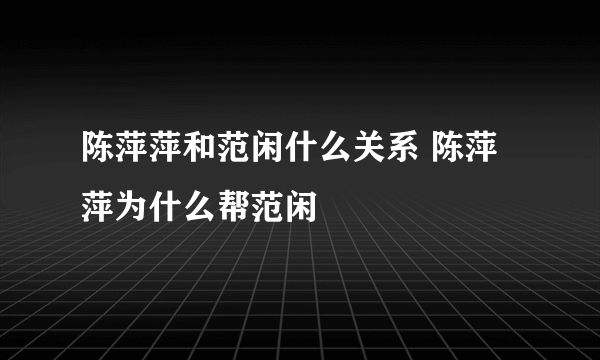 陈萍萍和范闲什么关系 陈萍萍为什么帮范闲